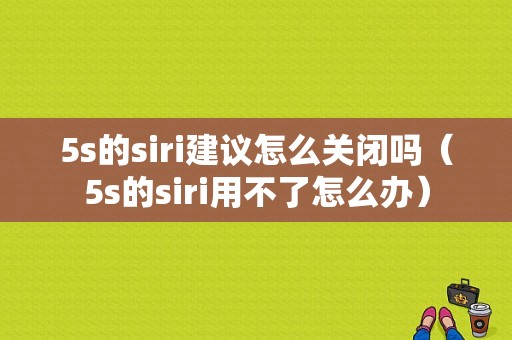 5s的siri建议怎么关闭吗（5s的siri用不了怎么办）